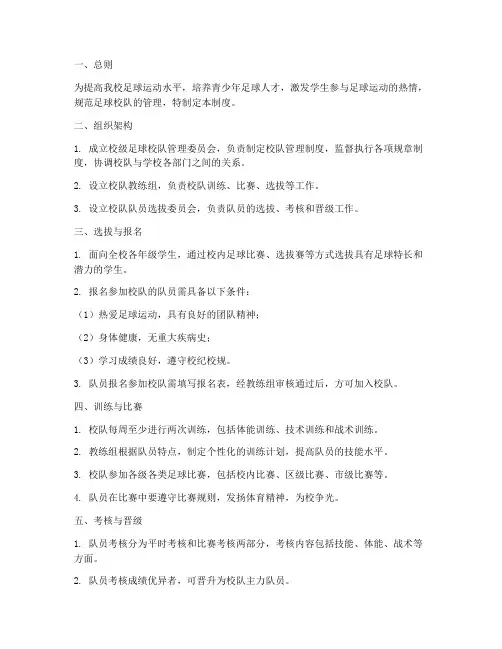 一、总则

为提高我校足球运动水平，培养青少年足球人才，激发学生参与足球运动的热情，规范足球校队的管理，特制定本制度。

二、组织架构

1. 成立校级足球校队管理委员会，负责制定校队管理制度，监督执行各项规章制度，协调校队与学校各部门之间的关系。

2. 设立校队教练组，负责校队训练、比赛、选拔等工作。

3. 设立校队队员选拔委员会，负责队员的选拔、考核和晋级工作。

三、选拔与报名

1. 面向全校各年级学生，通过校内足球比赛、选拔赛等方式选拔具有足球特长和潜力的学生。

2. 报名参加校队的队员需具备以下条件：

（1）热爱足球运动，具有良好的团队精神；

（2）身体健康，无重大疾病史；

（3）学习成绩良好，遵守校纪校规。

3. 队员报名参加校队需填写报名表，经教练组审核通过后，方可加入校队。

四、训练与比赛

1. 校队每周至少进行两次训练，包括体能训练、技术训练和战术训练。

2. 教练组根据队员特点，制定个性化的训练计划，提高队员的技能水平。

3. 校队参加各级各类足球比赛，包括校内比赛、区级比赛、市级比赛等。

4. 队员在比赛中要遵守比赛规则，发扬体育精神，为校争光。

五、考核与晋级

1. 队员考核分为平时考核和比赛考核两部分，考核内容包括技能、体能、战术等方面。

2. 队员考核成绩优异者，可晋升为校队主力队员。